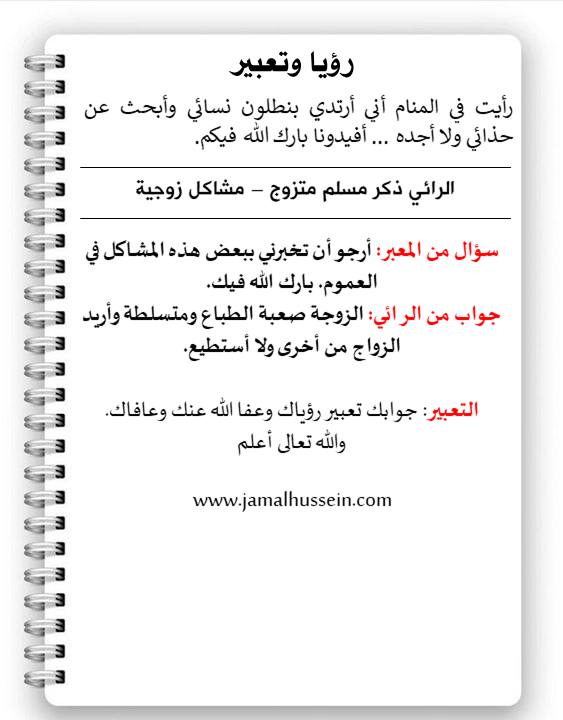 رؤيا وتعبير

رأيت في المنام أني أرتدي بنطلون نسائي وأبحث عن حذائي ولا أجده ... أفيدونا بارك الله فيكم.

الرائي ذكر مسلم متزوج – مشاكل زوجية

سؤال من المعبر: أرجو أن تخبرني ببعض هذه المشاكل في العموم. بارك الله فيك.
جواب من الرائي: الزوجة صعبة الطباع ومتسلطة وأريد الزواج من أخرى ولا أستطيع.

التعبير: جوابك تعبير رؤياك وعفا الله عنك وعافاك.
والله تعالى أعلم

www.jamalhussein.com